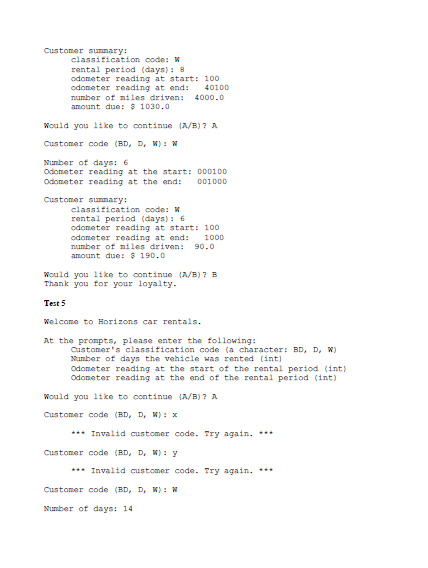 Customer summary:
classification code: W
rental period (days): 8
odometer reading at start: 100
odometer reading at end: 40100
number of miles driven: 4000.0
amount due: $ 1030.0

Would you like to continue (A/B)? A

Customer code (BD, D, W): W

Number of days: 6
Odometer reading at the start: 000100
Odometer reading at the end: 001000

Customer summary:
classification code: W
rental period (days): 6
odometer reading at start: 100
odometer reading at end: 1000
number of miles driven: 90.0
amount due: $ 190.0

Would you like to continue (A/B)? B
Thank you for your loyalty.

Test 5

Welcome to Horizons car rentals.

At the prompts, please enter the following:
Customer's classification code (a character: BD, D, W)
Number of days the vehicle was rented (int)
Odometer reading at the start of the rental period (int)
Odometer reading at the end of the rental period (int)

Would you like to continue (A/B)? A

Customer code (BD, D, W): x

*** Invalid customer code. Try again. ***

Customer code (BD, D, W): y

*** Invalid customer code. Try again. ***

Customer code (BD, D, W): W

Number of days: 14